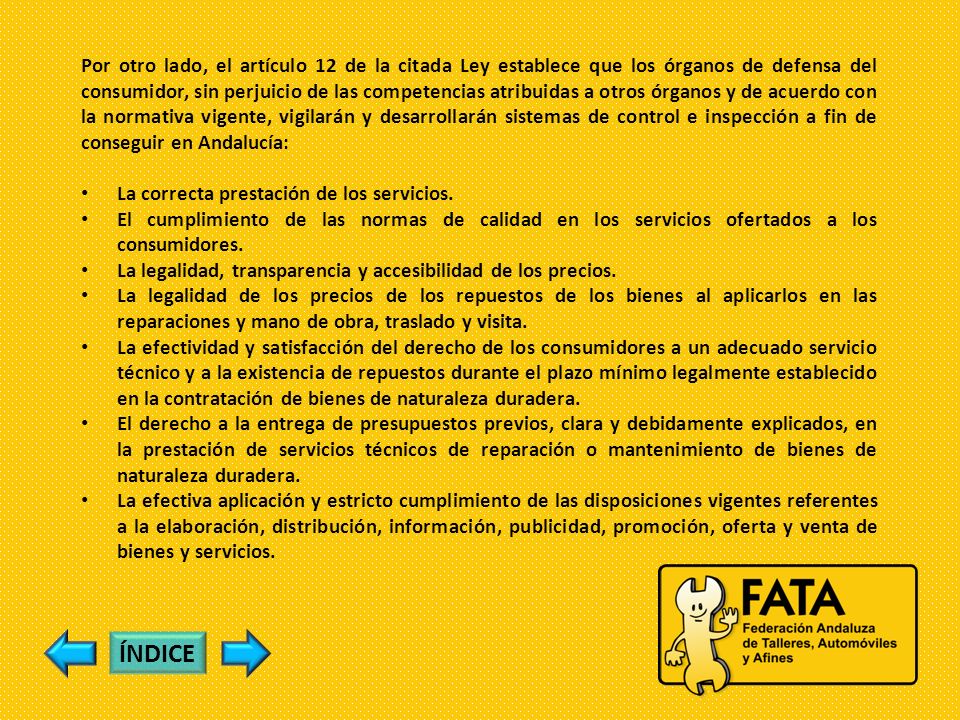 Por otro lado, el artículo 12 de la citada Ley establece que los órganos de defensa del consumidor, sin perjuicio de las competencias atribuidas a otros órganos y de acuerdo con la normativa vigente, vigilarán y desarrollarán sistemas de control e inspección a fin de conseguir en Andalucía:

• La correcta prestación de los servicios.
• El cumplimiento de las normas de calidad en los servicios ofertados a los consumidores.
• La legalidad, transparencia y accesibilidad de los precios.
• La legalidad de los precios de los repuestos de los bienes al aplicarlos en las reparaciones y mano de obra, traslado y visita.
• La efectividad y satisfacción del derecho de los consumidores a un adecuado servicio técnico y a la existencia de repuestos durante el plazo mínimo legalmente establecido en la contratación de bienes de naturaleza duradera.
• El derecho a la entrega de presupuestos previos, clara y debidamente explicados, en la prestación de servicios técnicos de reparación o mantenimiento de bienes de naturaleza duradera.
• La efectiva aplicación y estricto cumplimiento de las disposiciones vigentes referentes a la elaboración, distribución, información, publicidad, promoción, oferta y venta de bienes y servicios.

ÍNDICE

FATA
Federación Andaluza de Talleres, Automóviles y Afines